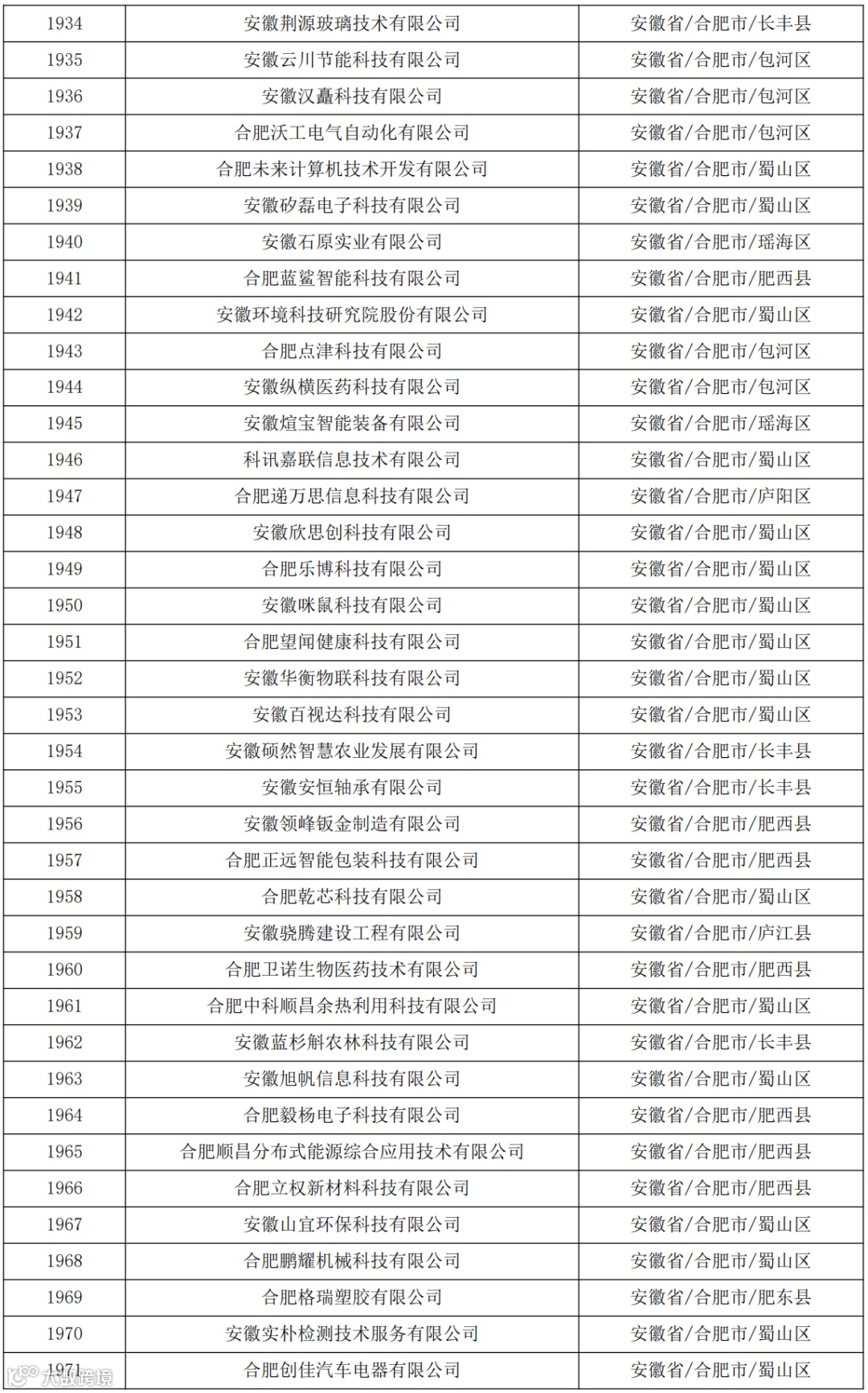 | 1934 | 安徽荆源玻璃技术有限公司 | 安徽省/合肥市/长丰县 |
|---|---|---|
| 1935 | 安徽云川节能科技有限公司 | 安徽省/合肥市/包河区 |
| 1936 | 安徽汉矗科技有限公司 | 安徽省/合肥市/包河区 |
| 1937 | 合肥沃工电气自动化有限公司 | 安徽省/合肥市/包河区 |
| 1938 | 合肥未来计算机技术开发有限公司 | 安徽省/合肥市/蜀山区 |
| 1939 | 安徽矽磊电子科技有限公司 | 安徽省/合肥市/蜀山区 |
| 1940 | 安徽石原实业有限公司 | 安徽省/合肥市/瑶海区 |
| 1941 | 合肥蓝鲨智能科技有限公司 | 安徽省/合肥市/肥西县 |
| 1942 | 安徽环境科技研究院股份有限公司 | 安徽省/合肥市/蜀山区 |
| 1943 | 合肥点津科技有限公司 | 安徽省/合肥市/包河区 |
| 1944 | 安徽纵横医药科技有限公司 | 安徽省/合肥市/包河区 |
| 1945 | 安徽煊宝智能装备有限公司 | 安徽省/合肥市/瑶海区 |
| 1946 | 科讯嘉联信息技术有限公司 | 安徽省/合肥市/蜀山区 |
| 1947 | 合肥递万思信息科技有限公司 | 安徽省/合肥市/庐阳区 |
| 1948 | 安徽欣思创科技有限公司 | 安徽省/合肥市/蜀山区 |
| 1949 | 合肥乐博科技有限公司 | 安徽省/合肥市/蜀山区 |
| 1950 | 安徽咪鼠科技有限公司 | 安徽省/合肥市/蜀山区 |
| 1951 | 合肥望闻健康科技有限公司 | 安徽省/合肥市/蜀山区 |
| 1952 | 安徽华衡物联科技有限公司 | 安徽省/合肥市/蜀山区 |
| 1953 | 安徽百视达科技有限公司 | 安徽省/合肥市/蜀山区 |
| 1954 | 安徽硕然智慧农业发展有限公司 | 安徽省/合肥市/长丰县 |
| 1955 | 安徽安恒轴承有限公司 | 安徽省/合肥市/长丰县 |
| 1956 | 安徽领峰钣金制造有限公司 | 安徽省/合肥市/肥西县 |
| 1957 | 合肥正远智能包装科技有限公司 | 安徽省/合肥市/肥西县 |
| 1958 | 合肥乾芯科技有限公司 | 安徽省/合肥市/蜀山区 |
| 1959 | 安徽骁腾建设工程有限公司 | 安徽省/合肥市/庐江县 |
| 1960 | 合肥卫诺生物医药技术有限公司 | 安徽省/合肥市/肥西县 |
| 1961 | 合肥中科顺昌余热利用科技有限公司 | 安徽省/合肥市/蜀山区 |
| 1962 | 安徽蓝杉斛农林科技有限公司 | 安徽省/合肥市/长丰县 |
| 1963 | 安徽旭帆信息科技有限公司 | 安徽省/合肥市/蜀山区 |
| 1964 | 合肥毅杨电子科技有限公司 | 安徽省/合肥市/肥西县 |
| 1965 | 合肥顺昌分布式能源综合应用技术有限公司 | 安徽省/合肥市/肥西县 |
| 1966 | 合肥立权新材料科技有限公司 | 安徽省/合肥市/肥西县 |
| 1967 | 安徽山宜环保科技有限公司 | 安徽省/合肥市/蜀山区 |
| 1968 | 合肥鹏耀机械科技有限公司 | 安徽省/合肥市/蜀山区 |
| 1969 | 合肥格瑞塑胶有限公司 | 安徽省/合肥市/肥东县 |
| 1970 | 安徽实朴检测技术服务有限公司 | 安徽省/合肥市/蜀山区 |
| 1971 | 合肥创佳汽车电器有限公司 | 安徽省/合肥市/蜀山区 |

大数跨境